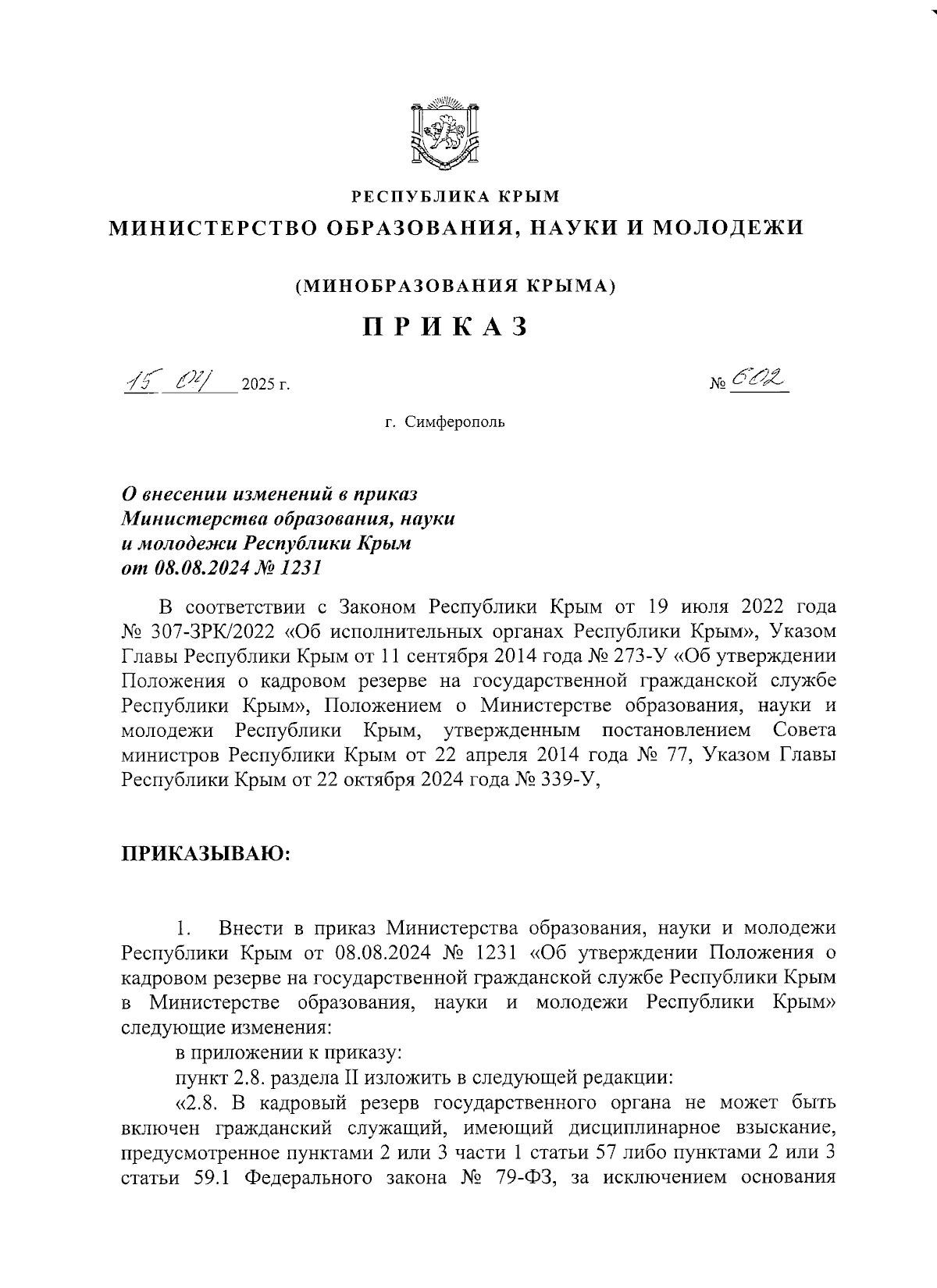 РЕСПУБЛИКА КРЫМ
МИНИСТЕРСТВО ОБРАЗОВАНИЯ, НАУКИ И МОЛОДЕЖИ

(МИНОБРАЗОВАНИЯ КРЫМА)

ПРИКАЗ

15 04 2025 г.

№ 602

г. Симферополь

О внесении изменений в приказ Министерства образования, науки и молодежи Республики Крым от 08.08.2024 № 1231

В соответствии с Законом Республики Крым от 19 июля 2022 года № 307-ЗРК/2022 «Об исполнительных органах Республики Крым», Указом Главы Республики Крым от 11 сентября 2014 года № 273-У «Об утверждении Положения о кадровом резерве на государственной гражданской службе Республики Крым», Положением о Министерстве образования, науки и молодежи Республики Крым, утвержденным постановлением Совета министров Республики Крым от 22 апреля 2014 года № 77, Указом Главы Республики Крым от 22 октября 2024 года № 339-У,

ПРИКАЗЫВАЮ:

1. Внести в приказ Министерства образования, науки и молодежи Республики Крым от 08.08.2024 № 1231 «Об утверждении Положения о кадровом резерве на государственной гражданской службе Республики Крым в Министерстве образования, науки и молодежи Республики Крым» следующие изменения:

в приложении к приказу:

пункт 2.8. раздела II изложить в следующей редакции:

«2.8. В кадровый резерв государственного органа не может быть включен гражданский служащий, имеющий дисциплинарное взыскание, предусмотренное пунктами 2 или 3 части 1 статьи 57 либо пунктами 2 или 3 статьи 59.1 Федерального закона № 79-ФЗ, за исключением основания